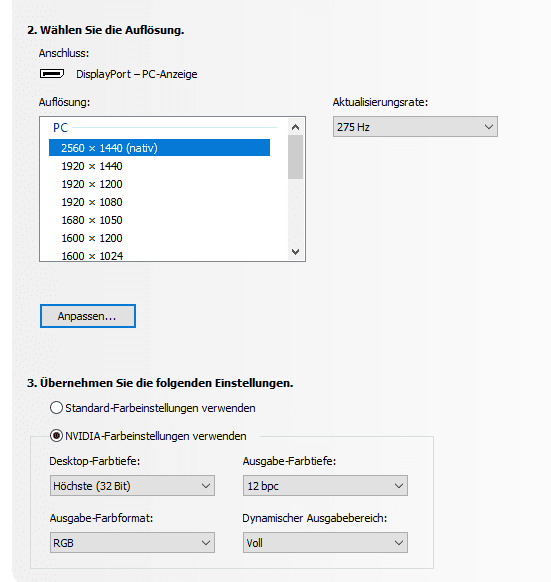 2. Wählen Sie die Auflösung.

Anschluss:

DisplayPort – PC-Anzeige

Auflösung:

PC

2560 × 1440 (nativ)
1920 × 1440
1920 × 1200
1920 × 1080
1680 × 1050
1600 × 1200
1600 × 1024

Aktualisierungsrate:

275 Hz

Anpassen...

3. Übernehmen Sie die folgenden Einstellungen.

Standard-Farbeinstellungen verwenden

NVIDIA-Farbeinstellungen verwenden

Desktop-Farbtiefe:

Höchste (32 Bit)

Ausgabe-Farbtiefe:

12 bpc

Ausgabe-Farbformat:

RGB

Dynamischer Ausgabebereich:

Voll